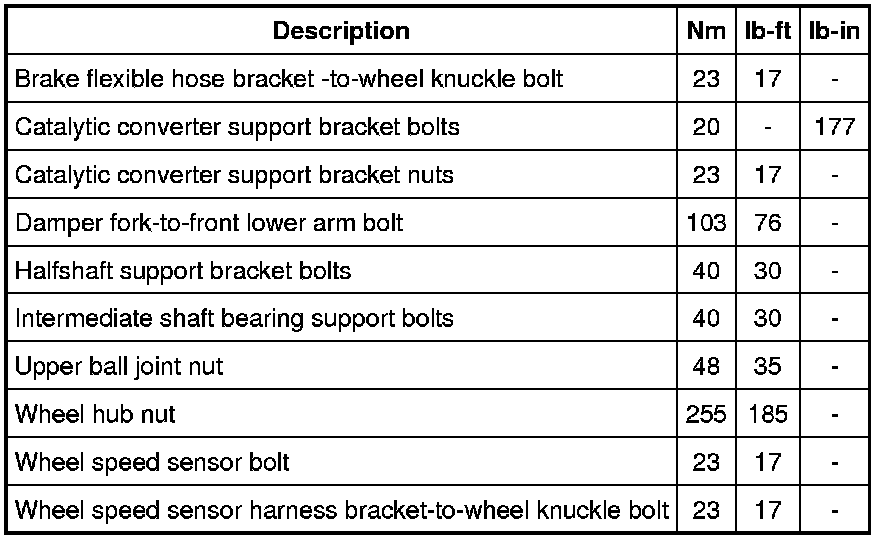 | Description | Nm | lb-ft | lb-in |
|---|---|---|---|
| Brake flexible hose bracket -to-wheel knuckle bolt | 23 | 17 | - |
| Catalytic converter support bracket bolts | 20 | - | 177 |
| Catalytic converter support bracket nuts | 23 | 17 | - |
| Damper fork-to-front lower arm bolt | 103 | 76 | - |
| Halfshaft support bracket bolts | 40 | 30 | - |
| Intermediate shaft bearing support bolts | 40 | 30 | - |
| Upper ball joint nut | 48 | 35 | - |
| Wheel hub nut | 255 | 185 | - |
| Wheel speed sensor bolt | 23 | 17 | - |
| Wheel speed sensor harness bracket-to-wheel knuckle bolt | 23 | 17 | - |